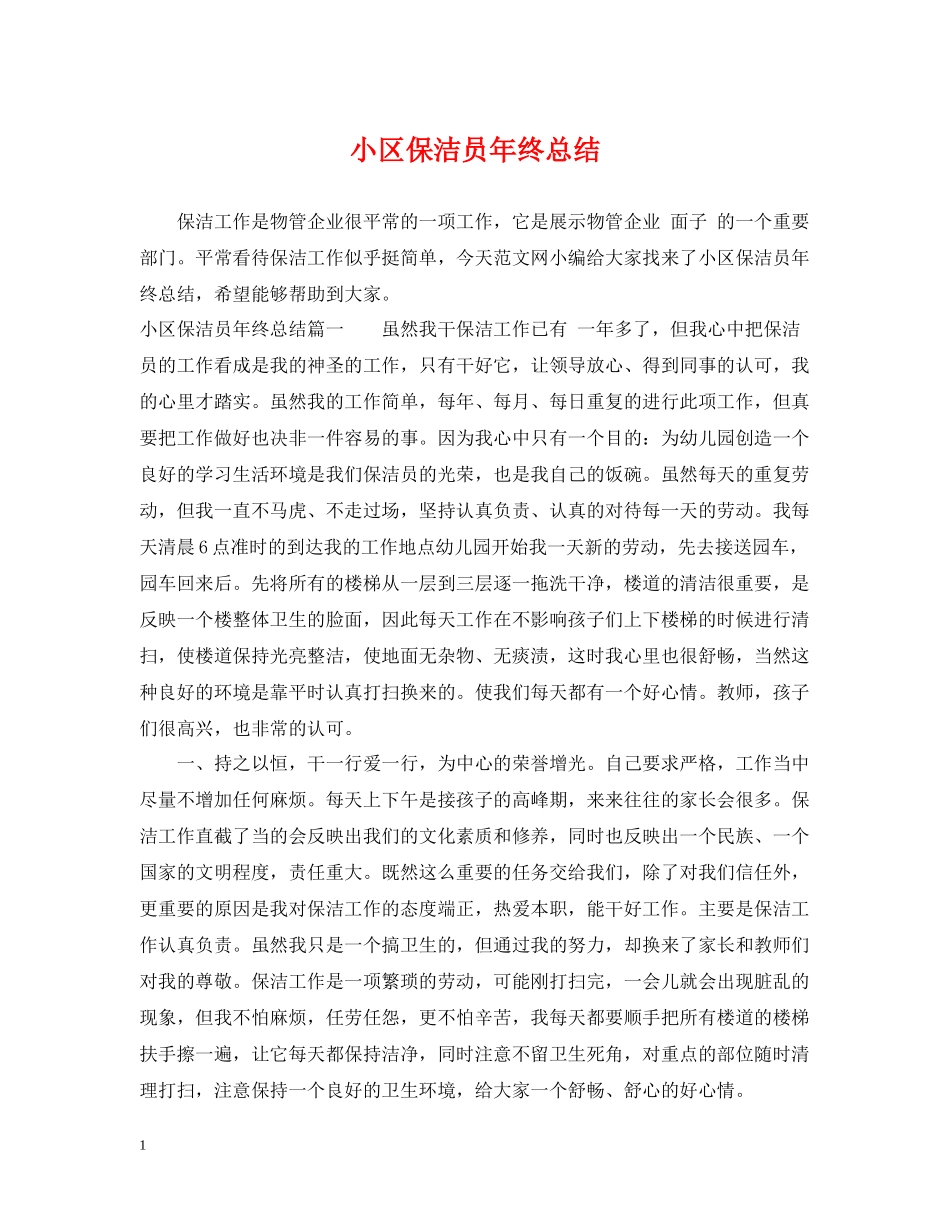 小区保洁员年终总结

保洁工作是物管企业很平常的一项工作，它是展示物管企业 面子 的一个重要部门。平常看待保洁工作似乎挺简单，今天范文网小编给大家找来了小区保洁员年终总结，希望能够帮助到大家。

小区保洁员年终总结篇一 虽然我干保洁工作已有 一年多了，但我心中把保洁员的工作看成是我的神圣的工作，只有干好它，让领导放心、得到同事的认可，我的心里才踏实。虽然我的工作简单，每年、每月、每日重复的进行此项工作，但真要把工作做好也决非一件容易的事。因为我心中只有一个目的：为幼儿园创造一个良好的学习生活环境是我们保洁员的光荣，也是我自己的饭碗。虽然每天的重复劳动，但我一直不马虎、不走过场，坚持认真负责、认真的对待每一天的劳动。我每天清晨6点准时的到达我的工作地点幼儿园开始我一天新的劳动，先去接送园车，园车回来后。先将所有的楼梯从一层到三层逐一拖洗干净，楼道的清洁很重要，是反映一个楼整体卫生的脸面，因此每天工作在不影响孩子们上下楼梯的时候进行清扫，使楼道保持光亮整洁，使地面无杂物、无痰渍，这时我心里也很舒畅，当然这种良好的环境是靠平时认真打扫换来的。使我们每天都有一个好心情。教师，孩子们很高兴，也非常的认可。

一、持之以恒，干一行爱一行，为中心的荣誉增光。自己要求严格，工作当中尽量不增加任何麻烦。每天上下午是接孩子的高峰期，来来往往的家长会很多。保洁工作直截了当的会反映出我们的文化素质和修养，同时也反映出一个民族、一个国家的文明程度，责任重大。既然这么重要的任务交给我们，除了对我们信任外，更重要的原因是我对保洁工作的态度端正，热爱本职，能干好工作。主要是保洁工作认真负责。虽然我只是一个搞卫生的，但通过我的努力，却换来了家长和教师们对我的尊敬。保洁工作是一项繁琐的劳动，可能刚打扫完，一会儿就会出现脏乱的现象，但我不怕麻烦，任劳任怨，更不怕辛苦，我每天都要顺手把所有楼道的楼梯扶手擦一遍，让它每天都保持洁净，同时注意不留卫生死角，对重点的部位随时清理打扫，注意保持一个良好的卫生环境，给大家一个舒畅、舒心的好心情。

1